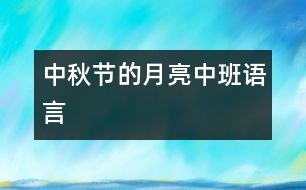 中秋节的月亮中班语言